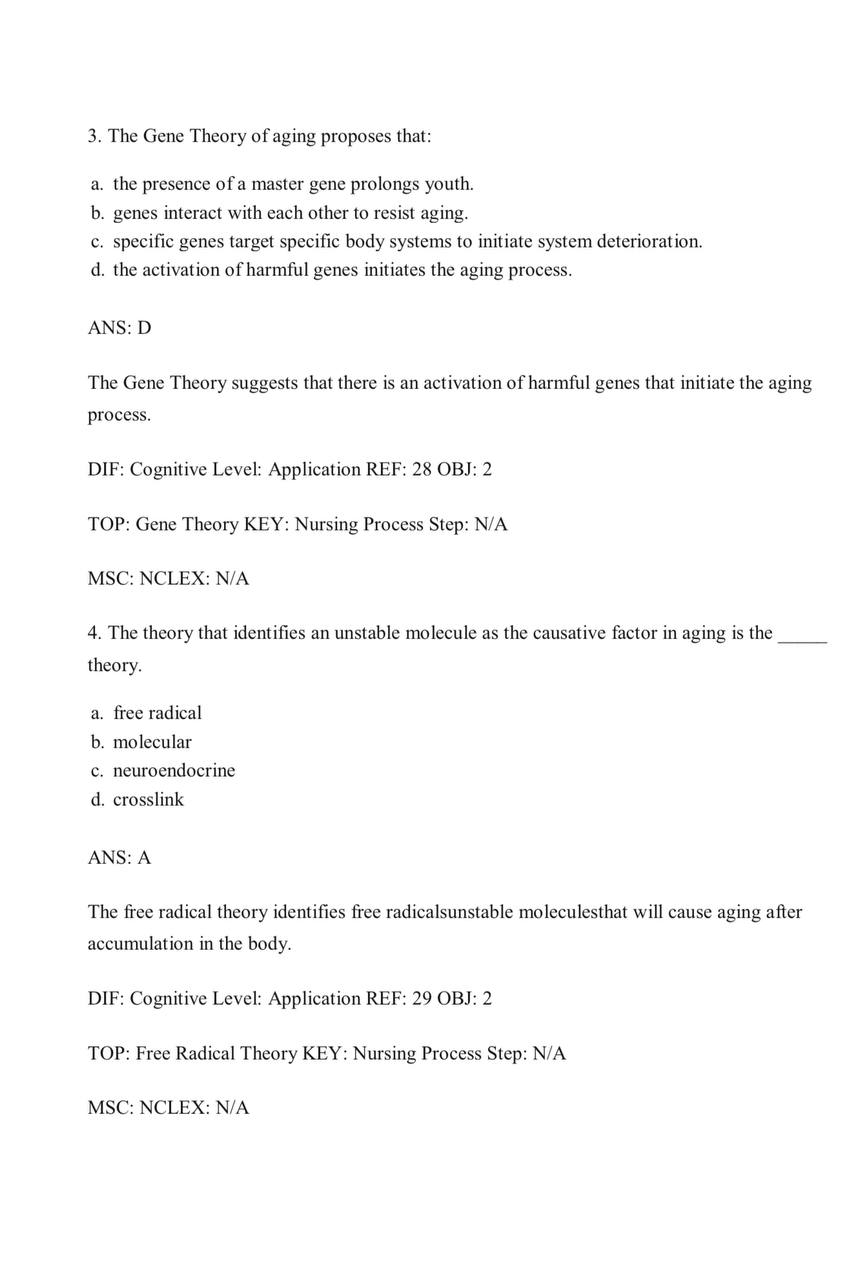 3. The Gene Theory of aging proposes that:

a. the presence of a master gene prolongs youth.
b. genes interact with each other to resist aging.
c. specific genes target specific body systems to initiate system deterioration.
d. the activation of harmful genes initiates the aging process.

ANS: D

The Gene Theory suggests that there is an activation of harmful genes that initiate the aging process.

DIF: Cognitive Level: Application REF: 28 OBJ: 2

TOP: Gene Theory KEY: Nursing Process Step: N/A

MSC: NCLEX: N/A

4. The theory that identifies an unstable molecule as the causative factor in aging is the _____ theory.

a. free radical
b. molecular
c. neuroendocrine
d. crosslink

ANS: A

The free radical theory identifies free radicalsunstable moleculesthat will cause aging after accumulation in the body.

DIF: Cognitive Level: Application REF: 29 OBJ: 2

TOP: Free Radical Theory KEY: Nursing Process Step: N/A

MSC: NCLEX: N/A